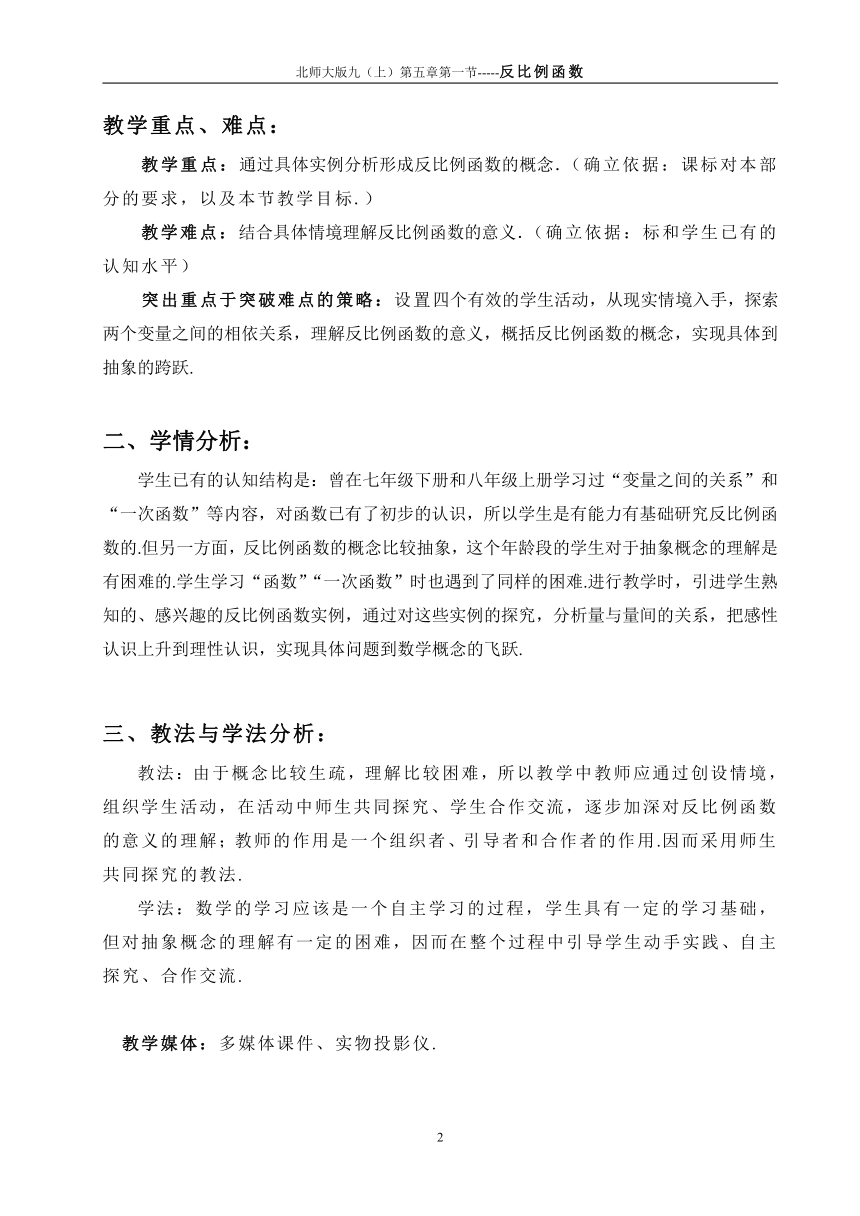 北师大版九（上）第五章第一节-----反比例函数

教学重点、难点：

教学重点：通过具体实例分析形成反比例函数的概念.（确立依据：课标对本部分的要求，以及本节教学目标.）

教学难点：结合具体情境理解反比例函数的意义.（确立依据：标和学生已有的认知水平）

突出重点于突破难点的策略：设置四个有效的学生活动，从现实情境入手，探索两个变量之间的相依关系，理解反比例函数的意义，概括反比例函数的概念，实现具体到抽象的跨跃.

二、学情分析：

学生已有的认知结构是：曾在七年级下册和八年级上册学习过“变量之间的关系”和“一次函数”等内容，对函数已有了初步的认识，所以学生是有能力有基础研究反比例函数的.但另一方面，反比例函数的概念比较抽象，这个年龄段的学生对于抽象概念的理解是有困难的.学生学习“函数”“一次函数”时也遇到了同样的困难.进行教学时，引进学生熟知的、感兴趣的反比例函数实例，通过对这些实例的探究，分析量与量间的关系，把感性认识上升到理性认识，实现具体问题到数学概念的飞跃.

三、教法与学法分析：

教法：由于概念比较生疏，理解比较困难，所以教学中教师应通过创设情境，组织学生活动，在活动中师生共同探究、学生合作交流，逐步加深对反比例函数的意义的理解；教师的作用是一个组织者、引导者和合作者的作用.因而采用师生共同探究的教法.

学法：数学的学习应该是一个自主学习的过程，学生具有一定的学习基础，但对抽象概念的理解有一定的困难，因而在整个过程中引导学生动手实践、自主探究、合作交流.

教学媒体：多媒体课件、实物投影仪.

2